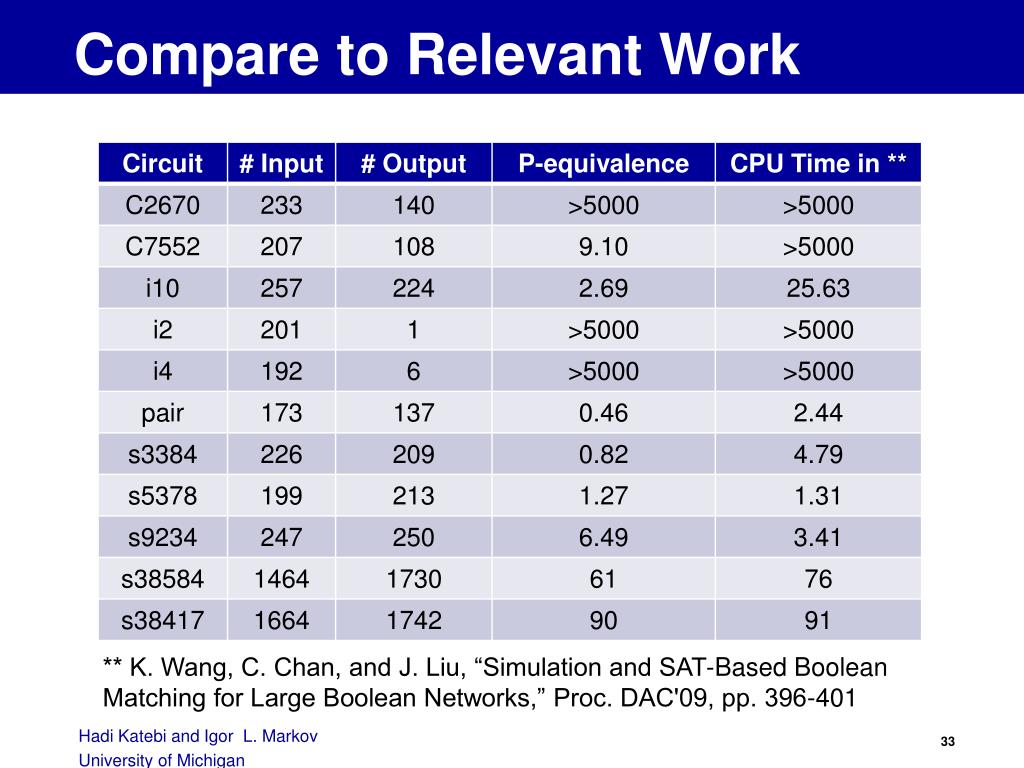 Compare to Relevant Work

| Circuit | # Input | # Output | P-equivalence | CPU Time in ** |
|---|---|---|---|---|
| C2670 | 233 | 140 | >5000 | >5000 |
| C7552 | 207 | 108 | 9.10 | >5000 |
| i10 | 257 | 224 | 2.69 | 25.63 |
| i2 | 201 | 1 | >5000 | >5000 |
| i4 | 192 | 6 | >5000 | >5000 |
| pair | 173 | 137 | 0.46 | 2.44 |
| s3384 | 226 | 209 | 0.82 | 4.79 |
| s5378 | 199 | 213 | 1.27 | 1.31 |
| s9234 | 247 | 250 | 6.49 | 3.41 |
| s38584 | 1464 | 1730 | 61 | 76 |
| s38417 | 1664 | 1742 | 90 | 91 |

** K. Wang, C. Chan, and J. Liu, “Simulation and SAT-Based Boolean Matching for Large Boolean Networks,” Proc. DAC'09, pp. 396-401

Hadi Katebi and Igor L. Markov
University of Michigan

33